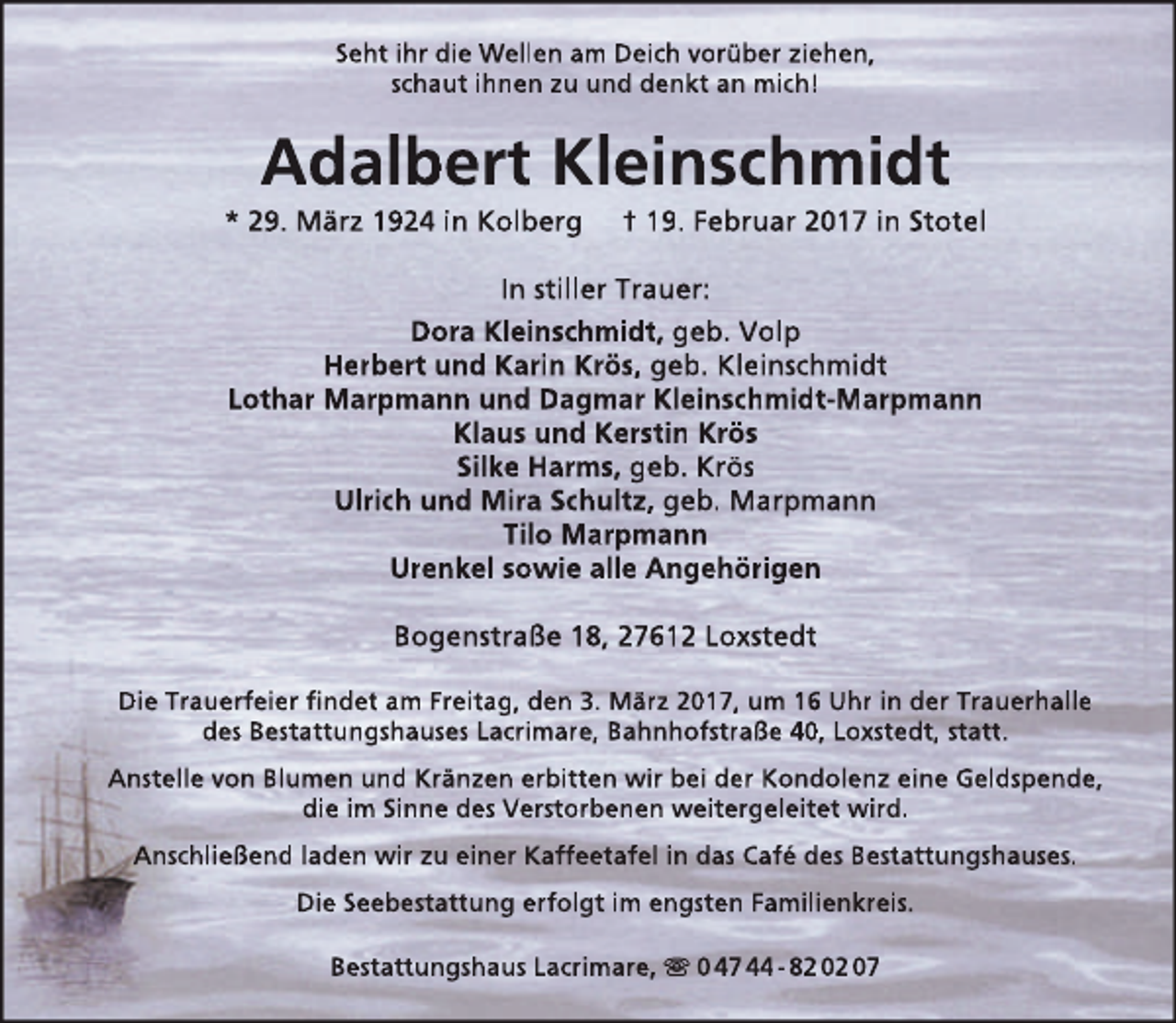 Seht ihr die Wellen am Deich vorüber ziehen,
schaut ihnen zu und denkt an mich!

Adalbert Kleinschmidt

* 29. März 1924 in Kolberg † 19. Februar 2017 in Stotel

In stiller Trauer:
Dora Kleinschmidt, geb. Volp
Herbert und Karin Krös, geb. Kleinschmidt
Lothar Marpmann und Dagmar Kleinschmidt-Marpmann
Klaus und Kerstin Krös
Silke Harms, geb. Krös
Ulrich und Mira Schultz, geb. Marpmann
Tilo Marpmann
Urenkel sowie alle Angehörigen

Bogenstraße 18, 27612 Loxstedt

Die Trauerfeier findet am Freitag, den 3. März 2017, um 16 Uhr in der Trauerhalle des Bestattungshauses Lacrimare, Bahnhofstraße 40, Loxstedt, statt.

Anstelle von Blumen und Kränzen erbitten wir bei der Kondolenz eine Geldspende, die im Sinne des Verstorbenen weitergeleitet wird.

Anschließend laden wir zu einer Kaffeetafel in das Café des Bestattungshauses.

Die Seebestattung erfolgt im engsten Familienkreis.

Bestattungshaus Lacrimare, ☎ 04744-820207